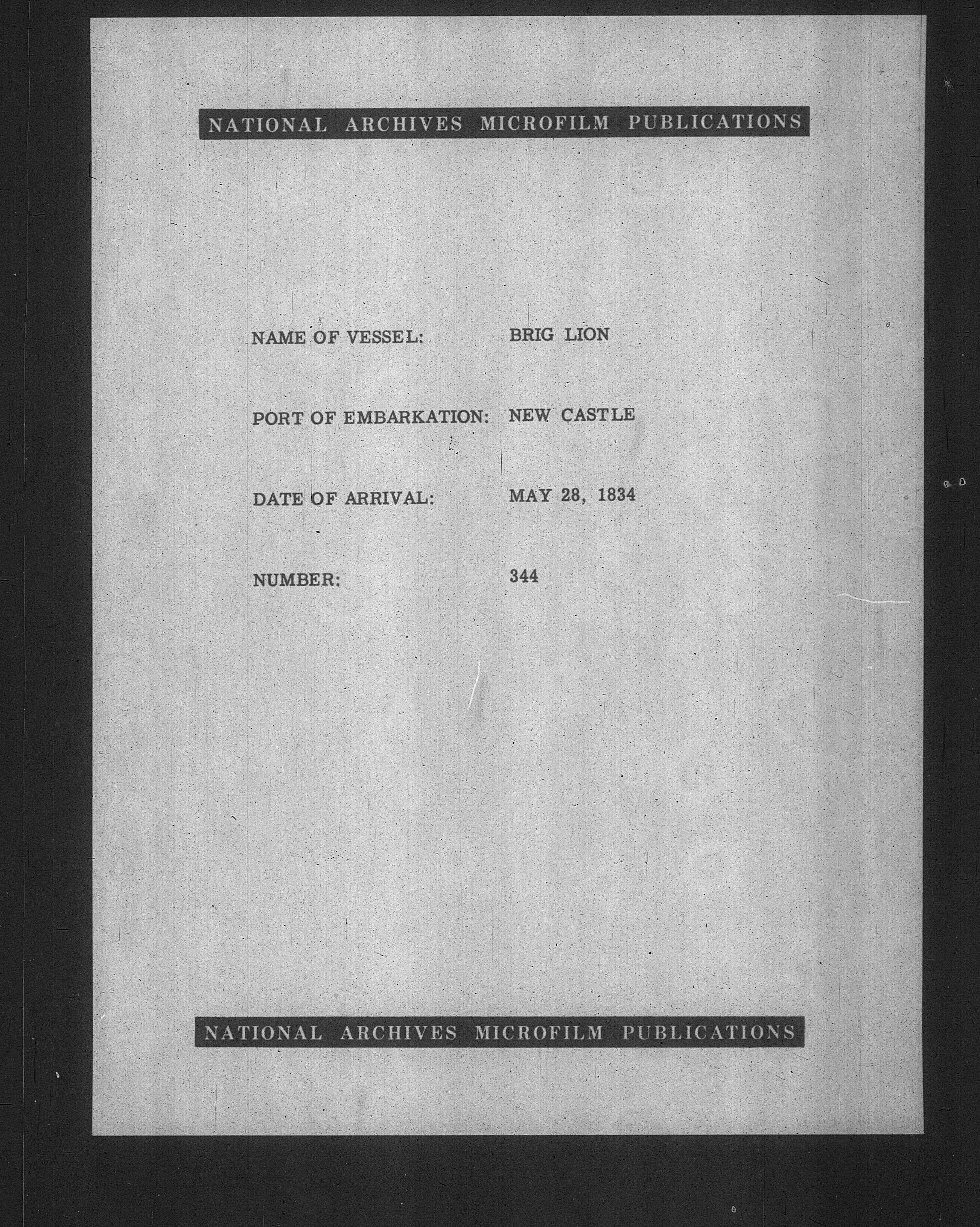 NATIONAL ARCHIVES MICROFILM PUBLICATIONS

NAME OF VESSEL: BRIG LION

PORT OF EMBARKATION: NEW CASTLE

DATE OF ARRIVAL: MAY 28, 1834

NUMBER: 344

NATIONAL ARCHIVES MICROFILM PUBLICATIONS